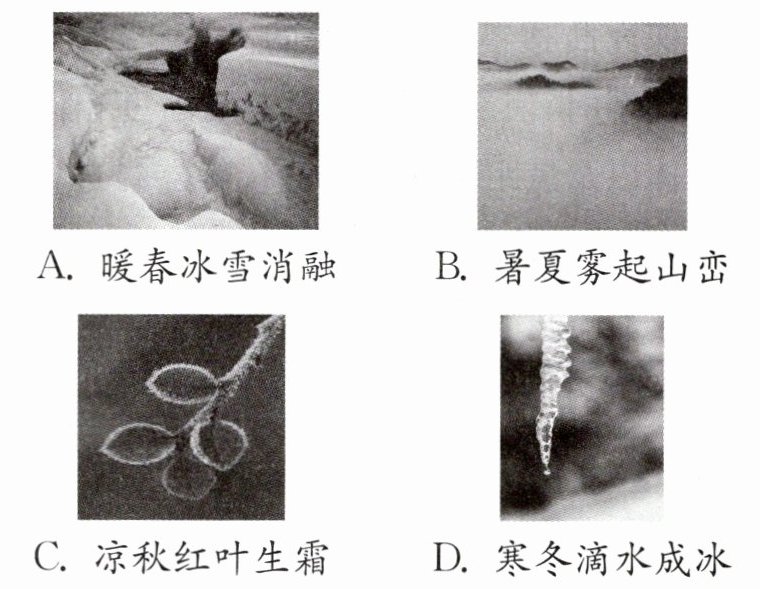 A.暖春冰雪消融 B.暑夏雾起山峦

C.凉秋红叶生霜 D.寒冬滴水成冰